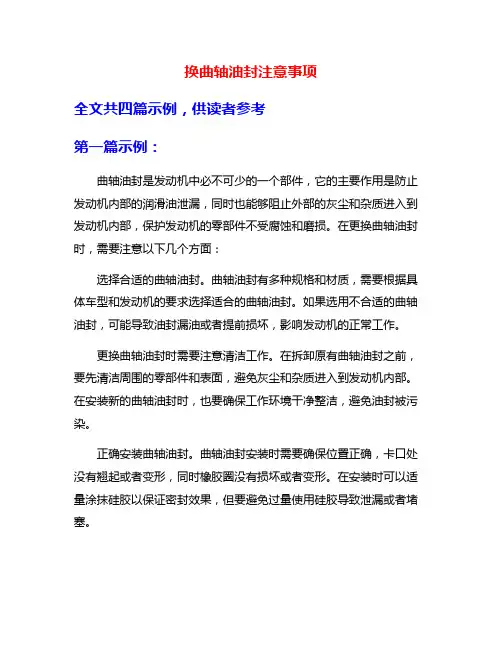 换曲轴油封注意事项

全文共四篇示例，供读者参考

第一篇示例：

曲轴油封是发动机中必不可少的一个部件，它的主要作用是防止发动机内部的润滑油泄漏，同时也能够阻止外部的灰尘和杂质进入到发动机内部，保护发动机的零部件不受腐蚀和磨损。在更换曲轴油封时，需要注意以下几个方面：

选择合适的曲轴油封。曲轴油封有多种规格和材质，需要根据具体车型和发动机的要求选择适合的曲轴油封。如果选用不合适的曲轴油封，可能导致油封漏油或者提前损坏，影响发动机的正常工作。

更换曲轴油封时需要注意清洁工作。在拆卸原有曲轴油封之前，要先清洁周围的零部件和表面，避免灰尘和杂质进入到发动机内部。在安装新的曲轴油封时，也要确保工作环境干净整洁，避免油封被污染。

正确安装曲轴油封。曲轴油封安装时需要确保位置正确，卡口处没有翘起或者变形，同时橡胶圈没有损坏或者变形。在安装时可以适量涂抹硅胶以保证密封效果，但要避免过量使用硅胶导致泄漏或者堵塞。